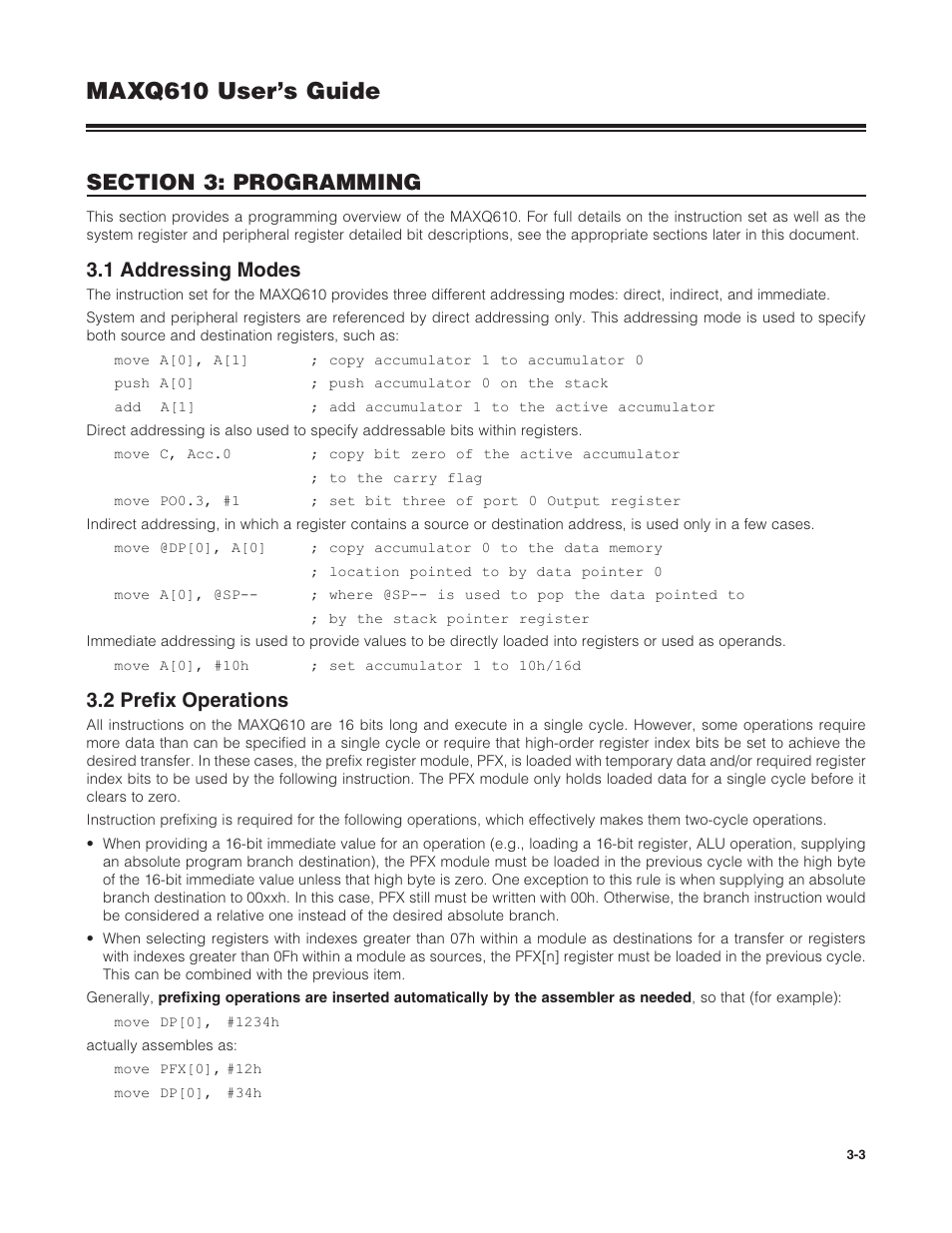 MAXQ610 User's Guide

SECTION 3: PROGRAMMING

This section provides a programming overview of the MAXQ610. For full details on the instruction set as well as the system register and peripheral register detailed bit descriptions, see the appropriate sections later in this document.

3.1 Addressing Modes

The instruction set for the MAXQ610 provides three different addressing modes: direct, indirect, and immediate.

System and peripheral registers are referenced by direct addressing only. This addressing mode is used to specify both source and destination registers, such as:

move A[0], A[1]      ; copy accumulator 1 to accumulator 0
push A[0]            ; push accumulator 0 on the stack
add  A[1]            ; add accumulator 1 to the active accumulator

Direct addressing is also used to specify addressable bits within registers.

move C, Acc.0        ; copy bit zero of the active accumulator
                     ; to the carry flag
move PO0.3, #1       ; set bit three of port 0 Output register

Indirect addressing, in which a register contains a source or destination address, is used only in a few cases.

move @DP[0], A[0]    ; copy accumulator 0 to the data memory
                     ; location pointed to by data pointer 0
move A[0], @SP--     ; where @SP-- is used to pop the data pointed to
                     ; by the stack pointer register

Immediate addressing is used to provide values to be directly loaded into registers or used as operands.

move A[0], #10h      ; set accumulator 1 to 10h/16d

3.2 Prefix Operations

All instructions on the MAXQ610 are 16 bits long and execute in a single cycle. However, some operations require more data than can be specified in a single cycle or require that high-order register index bits be set to achieve the desired transfer. In these cases, the prefix register module, PFX, is loaded with temporary data and/or required register index bits to be used by the following instruction. The PFX module only holds loaded data for a single cycle before it clears to zero.

Instruction prefixing is required for the following operations, which effectively makes them two-cycle operations.

• When providing a 16-bit immediate value for an operation (e.g., loading a 16-bit register, ALU operation, supplying an absolute program branch destination), the PFX module must be loaded in the previous cycle with the high byte of the 16-bit immediate value unless that high byte is zero. One exception to this rule is when supplying an absolute branch destination to 00xxh. In this case, PFX still must be written with 00h. Otherwise, the branch instruction would be considered a relative one instead of the desired absolute branch.

• When selecting registers with indexes greater than 07h within a module as destinations for a transfer or registers with indexes greater than 0Fh within a module as sources, the PFX[n] register must be loaded in the previous cycle. This can be combined with the previous item.

Generally, prefixing operations are inserted automatically by the assembler as needed, so that (for example):

move DP[0], #1234h

actually assembles as:

move PFX[0], #12h
move DP[0], #34h

3-3